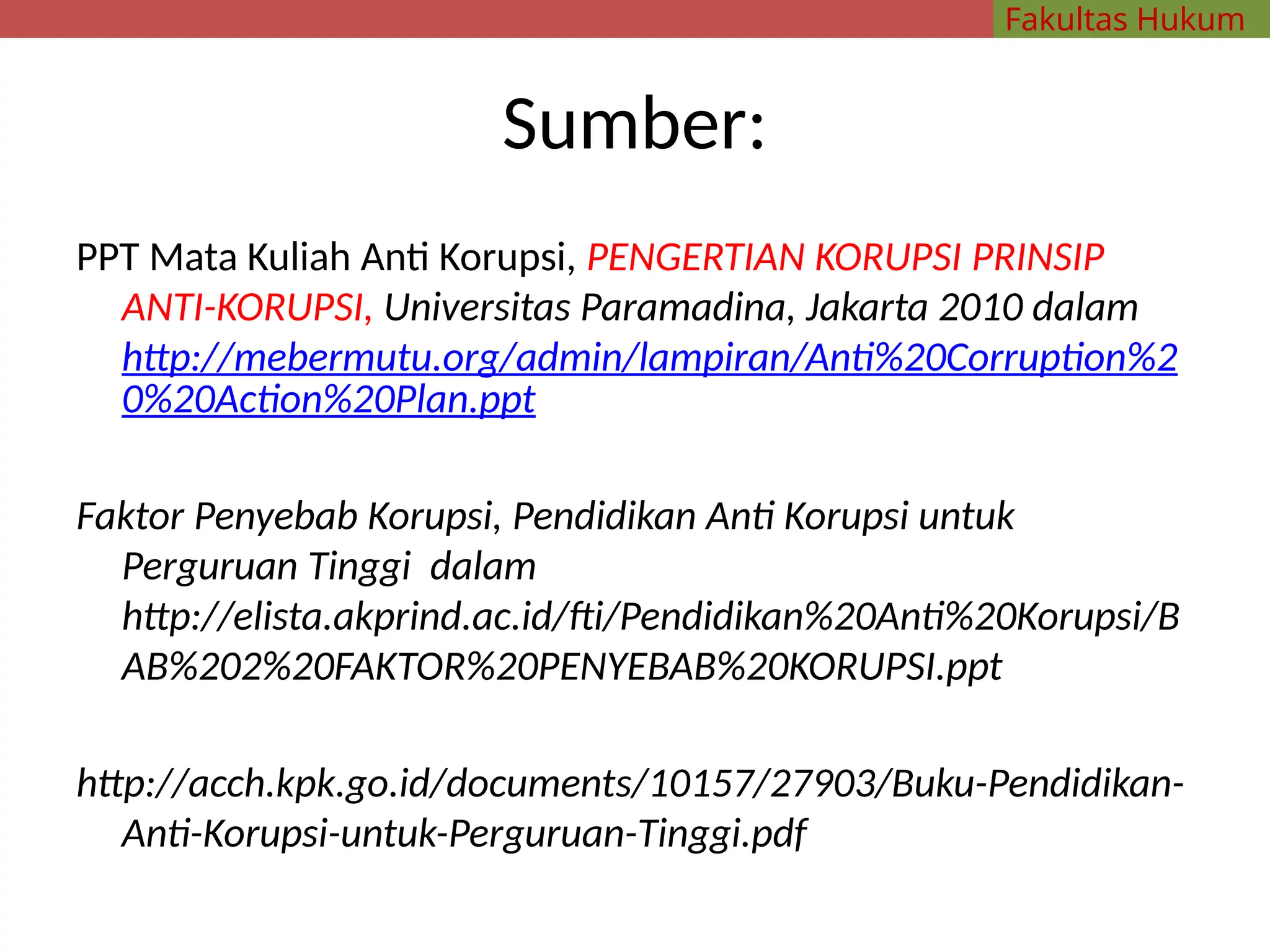 Fakultas Hukum

Sumber:

PPT Mata Kuliah Anti Korupsi, PENGERTIAN KORUPSI PRINSIP ANTI-KORUPSI, Universitas Paramadina, Jakarta 2010 dalam http://mebermutu.org/admin/lampiran/Anti%20Corruption%20%20Action%20Plan.ppt

Faktor Penyebab Korupsi, Pendidikan Anti Korupsi untuk Perguruan Tinggi dalam http://elista.akprind.ac.id/fti/Pendidikan%20Anti%20Korupsi/BAB%202%20FAKTOR%20PENYEBAB%20KORUPSI.ppt

http://acch.kpk.go.id/documents/10157/27903/Buku-Pendidikan-Anti-Korupsi-untuk-Perguruan-Tinggi.pdf